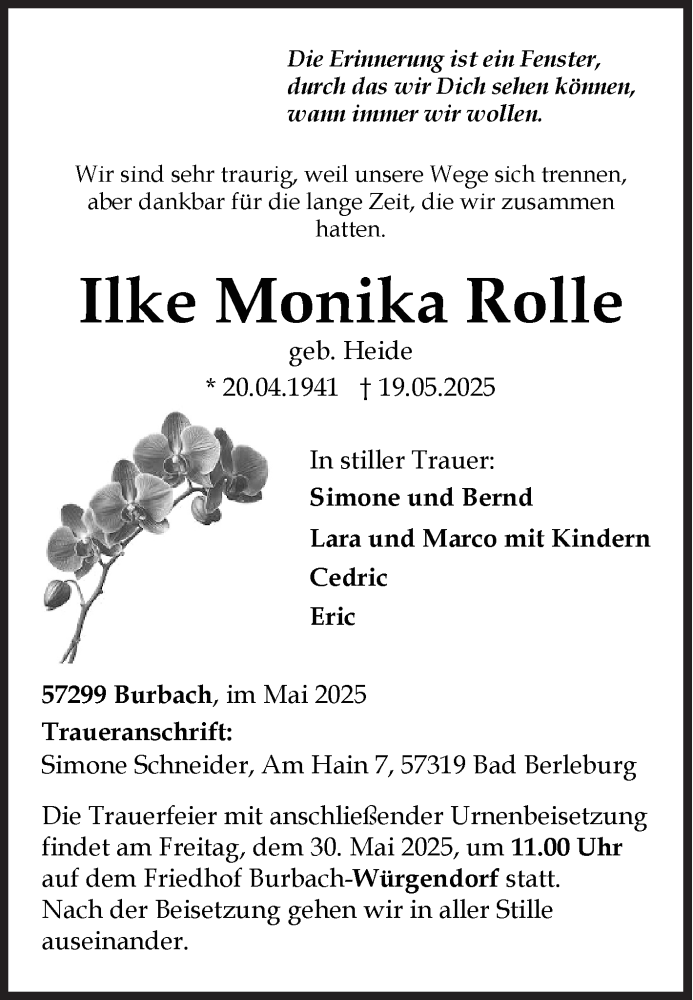 Die Erinnerung ist ein Fenster,
durch das wir Dich sehen können,
wann immer wir wollen.

Wir sind sehr traurig, weil unsere Wege sich trennen, aber dankbar für die lange Zeit, die wir zusammen hatten.

Ilke Monika Rolle

geb. Heide

* 20.04.1941 † 19.05.2025

In stiller Trauer:
Simone und Bernd
Lara und Marco mit Kindern
Cedric
Eric

57299 Burbach, im Mai 2025

Traueranschrift:
Simone Schneider, Am Hain 7, 57319 Bad Berleburg

Die Trauerfeier mit anschließender Urnenbeisetzung findet am Freitag, dem 30. Mai 2025, um 11.00 Uhr auf dem Friedhof Burbach-Würgendorf statt.
Nach der Beisetzung gehen wir in aller Stille auseinander.